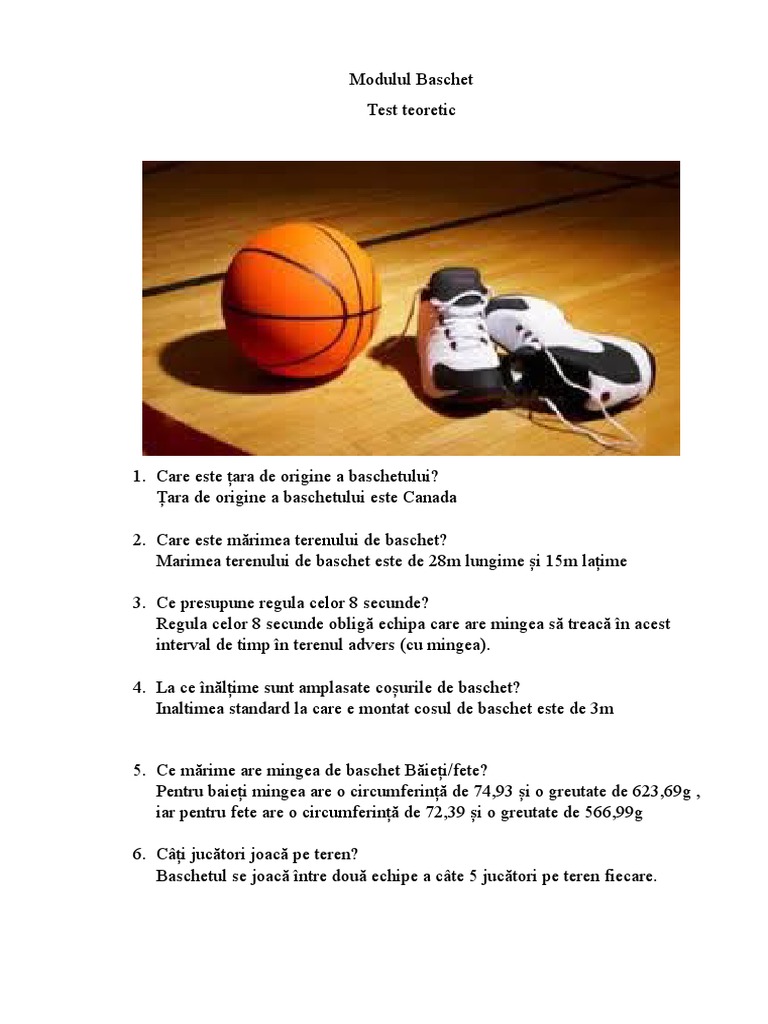 Modulul Baschet

Test teoretic

1. Care este țara de origine a baschetului?
Țara de origine a baschetului este Canada

2. Care este mărimea terenului de baschet?
Marimea terenului de baschet este de 28m lungime și 15m lațime

3. Ce presupune regula celor 8 secunde?
Regula celor 8 secunde obligă echipa care are mingea să treacă în acest interval de timp în terenul advers (cu mingea).

4. La ce înălțime sunt amplasate coșurile de baschet?
Inaltimea standard la care e montat cosul de baschet este de 3m

5. Ce mărime are mingea de baschet Băieți/fete?
Pentru baieți mingea are o circumferință de 74,93 și o greutate de 623,69g , iar pentru fete are o circumferință de 72,39 și o greutate de 566,99g

6. Câți jucători joacă pe teren?
Baschetul se joacă între două echipe a câte 5 jucători pe teren fiecare.